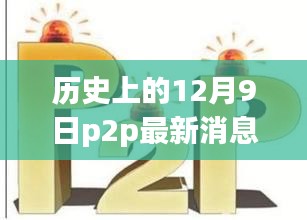 历史上的12月9日p2p最新消息

P2P